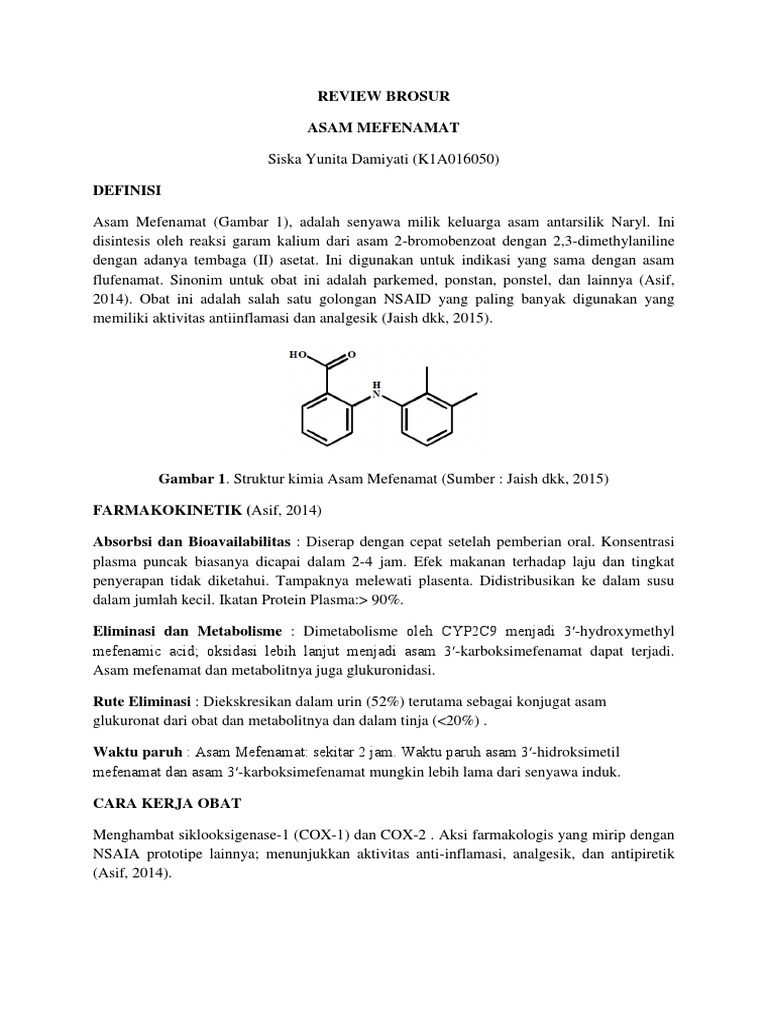 REVIEW BROSUR

ASAM MEFENAMAT

Siska Yunita Damiyati (K1A016050)

DEFINISI

Asam Mefenamat (Gambar 1), adalah senyawa milik keluarga asam antarsilik Naryl. Ini disintesis oleh reaksi garam kalium dari asam 2-bromobenzoat dengan 2,3-dimethylaniline dengan adanya tembaga (II) asetat. Ini digunakan untuk indikasi yang sama dengan asam flufenamat. Sinonim untuk obat ini adalah parkemed, ponstan, ponstel, dan lainnya (Asif, 2014). Obat ini adalah salah satu golongan NSAID yang paling banyak digunakan yang memiliki aktivitas antiinflamasi dan analgesik (Jaish dkk, 2015).

HO O H N

Gambar 1. Struktur kimia Asam Mefenamat (Sumber : Jaish dkk, 2015)

FARMAKOKINETIK (Asif, 2014)

Absorbsi dan Bioavailabilitas : Diserap dengan cepat setelah pemberian oral. Konsentrasi plasma puncak biasanya dicapai dalam 2-4 jam. Efek makanan terhadap laju dan tingkat penyerapan tidak diketahui. Tampaknya melewati plasenta. Didistribusikan ke dalam susu dalam jumlah kecil. Ikatan Protein Plasma:> 90%.

Eliminasi dan Metabolisme : Dimetabolisme oleh CYP2C9 menjadi 3′-hydroxymethyl mefenamic acid; oksidasi lebih lanjut menjadi asam 3′-karboksimefenamat dapat terjadi. Asam mefenamat dan metabolitnya juga glukuronidasi.

Rute Eliminasi : Diekskresikan dalam urin (52%) terutama sebagai konjugat asam glukuronat dari obat dan metabolitnya dan dalam tinja (<20%) .

Waktu paruh : Asam Mefenamat: sekitar 2 jam. Waktu paruh asam 3′-hidroksimetil mefenamat dan asam 3′-karboksimefenamat mungkin lebih lama dari senyawa induk.

CARA KERJA OBAT

Menghambat siklooksigenase-1 (COX-1) dan COX-2 . Aksi farmakologis yang mirip dengan NSAIA prototipe lainnya; menunjukkan aktivitas anti-inflamasi, analgesik, dan antipiretik (Asif, 2014).